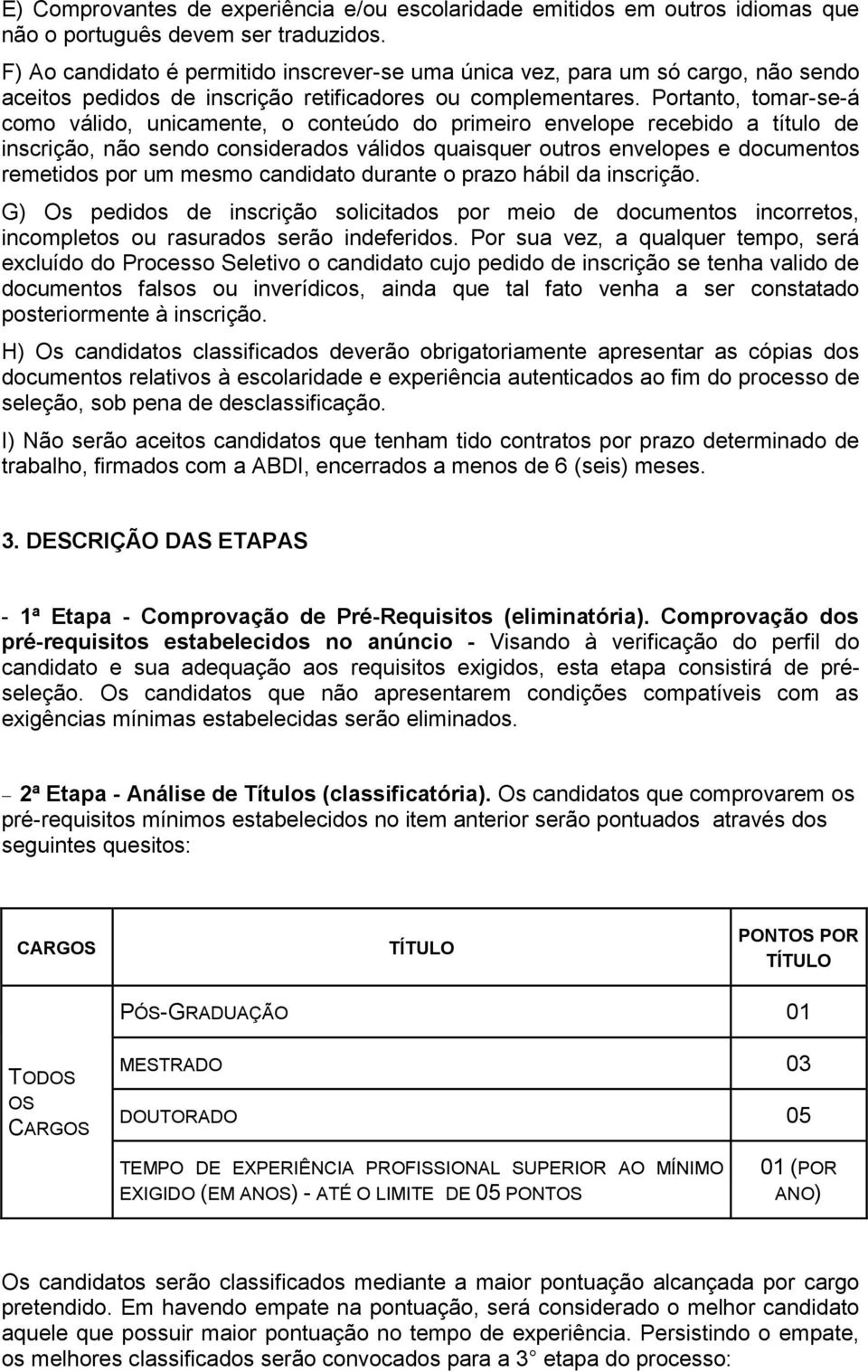 E) Comprovantes de experiência e/ou escolaridade emitidos em outros idiomas que não o português devem ser traduzidos.

F) Ao candidato é permitido inscrever-se uma única vez, para um só cargo, não sendo aceitos pedidos de inscrição retificadores ou complementares. Portanto, tomar-se-á como válido, unicamente, o conteúdo do primeiro envelope recebido a título de inscrição, não sendo considerados válidos quaisquer outros envelopes e documentos remetidos por um mesmo candidato durante o prazo hábil da inscrição.

G) Os pedidos de inscrição solicitados por meio de documentos incorretos, incompletos ou rasurados serão indeferidos. Por sua vez, a qualquer tempo, será excluído do Processo Seletivo o candidato cujo pedido de inscrição se tenha valido de documentos falsos ou inverídicos, ainda que tal fato venha a ser constatado posteriormente à inscrição.

H) Os candidatos classificados deverão obrigatoriamente apresentar as cópias dos documentos relativos à escolaridade e experiência autenticados ao fim do processo de seleção, sob pena de desclassificação.

I) Não serão aceitos candidatos que tenham tido contratos por prazo determinado de trabalho, firmados com a ABDI, encerrados a menos de 6 (seis) meses.

3. DESCRIÇÃO DAS ETAPAS

- 1ª Etapa - Comprovação de Pré-Requisitos (eliminatória). Comprovação dos pré-requisitos estabelecidos no anúncio - Visando à verificação do perfil do candidato e sua adequação aos requisitos exigidos, esta etapa consistirá de pré-seleção. Os candidatos que não apresentarem condições compatíveis com as exigências mínimas estabelecidas serão eliminados.

– 2ª Etapa - Análise de Títulos (classificatória). Os candidatos que comprovarem os pré-requisitos mínimos estabelecidos no item anterior serão pontuados através dos seguintes quesitos:

| CARGOS | TÍTULO | PONTOS POR TÍTULO |
|---|---|---|
| TODOS OS CARGOS | PÓS-GRADUAÇÃO | 01 |
| | MESTRADO | 03 |
| | DOUTORADO | 05 |
| | TEMPO DE EXPERIÊNCIA PROFISSIONAL SUPERIOR AO MÍNIMO EXIGIDO (EM ANOS) - ATÉ O LIMITE DE 05 PONTOS | 01 (POR ANO) |

Os candidatos serão classificados mediante a maior pontuação alcançada por cargo pretendido. Em havendo empate na pontuação, será considerado o melhor candidato aquele que possuir maior pontuação no tempo de experiência. Persistindo o empate, os melhores classificados serão convocados para a 3° etapa do processo: